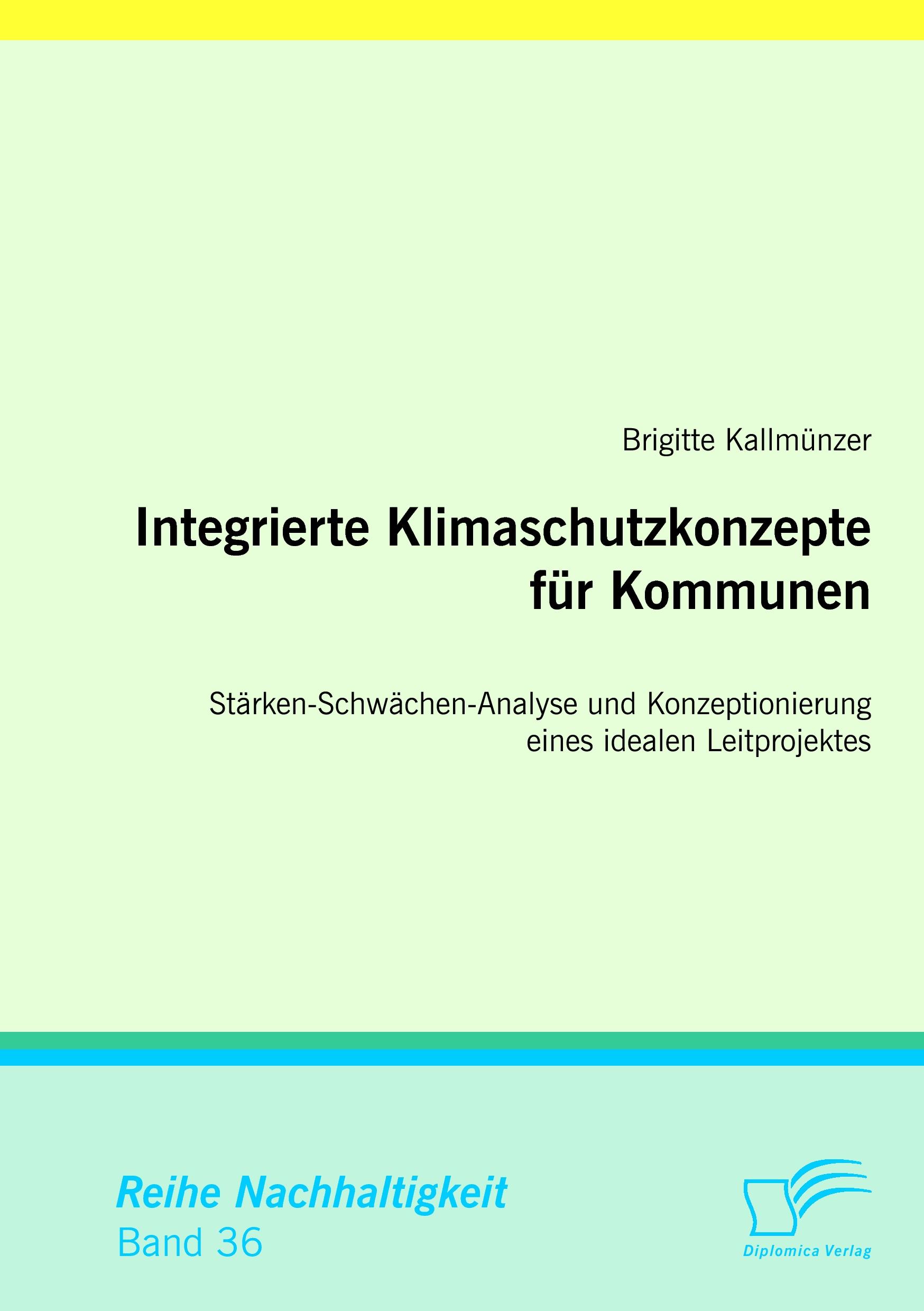 Brigitte Kallmünzer

Integrierte Klimaschutzkonzepte für Kommunen

Stärken-Schwächen-Analyse und Konzeptionierung eines idealen Leitprojektes

Reihe Nachhaltigkeit
Band 36

Diplomica Verlag